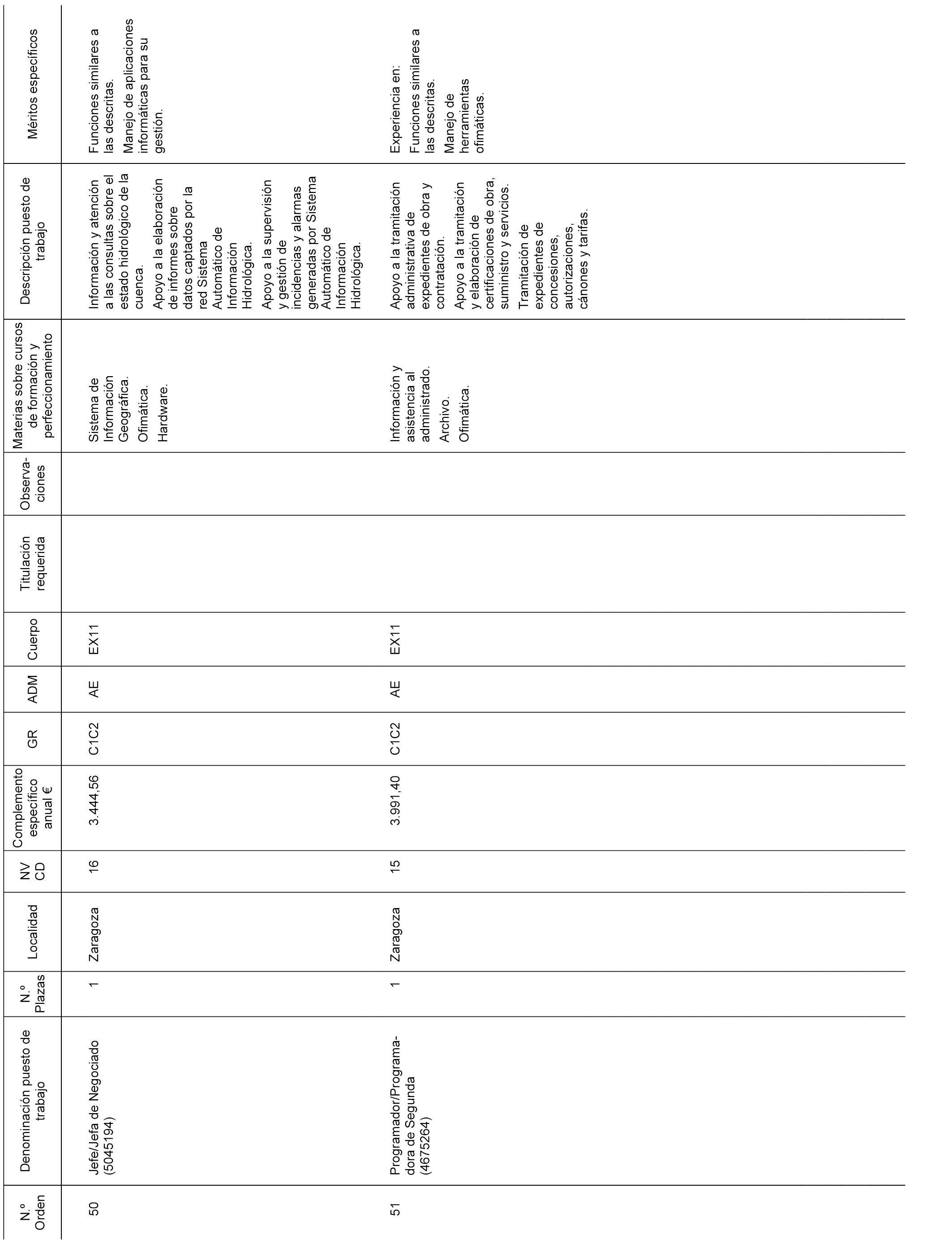 | N.º Orden | Denominación puesto de trabajo | N.º Plazas | Localidad | NV CD | Complemento específico anual € | GR | ADM | Cuerpo | Titulación requerida | Observaciones | Materias sobre cursos de formación y perfeccionamiento | Descripción puesto de trabajo | Méritos específicos |
|---|---|---|---|---|---|---|---|---|---|---|---|---|---|
| 50 | Jefe/Jefa de Negociado (5045194) | 1 | Zaragoza | 16 | 3.444,56 | C1C2 | AE | EX11 | | | Sistema de Información Geográfica. Ofimática. Hardware. | Información y atención a las consultas sobre el estado hidrológico de la cuenca. Apoyo a la elaboración de informes sobre datos captados por la red Sistema Automático de Información Hidrológica. Apoyo a la supervisión y gestión de incidencias y alarmas generadas por Sistema Automático de Información Hidrológica. | Funciones similares a las descritas. Manejo de aplicaciones informáticas para su gestión. |
| 51 | Programador/Programadora de Segunda (4675264) | 1 | Zaragoza | 15 | 3.991,40 | C1C2 | AE | EX11 | | | Información y asistencia al administrado. Archivo. Ofimática. | Apoyo a la tramitación administrativa de expedientes de obra y contratación. Apoyo a la tramitación y elaboración de certificaciones de obra, suministro y servicios. Tramitación de expedientes de concesiones, autorizaciones, cánones y tarifas. | Experiencia en: Funciones similares a las descritas. Manejo de herramientas ofimáticas. |